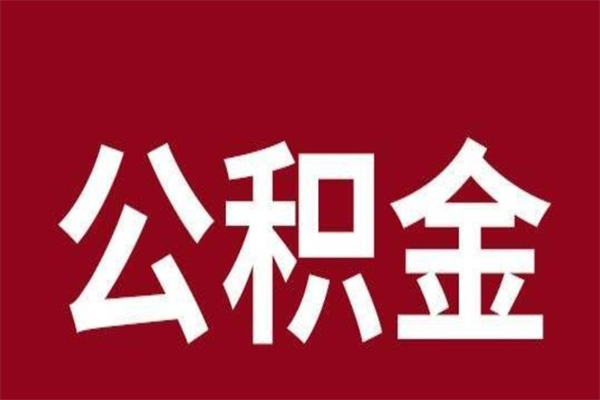 公积金